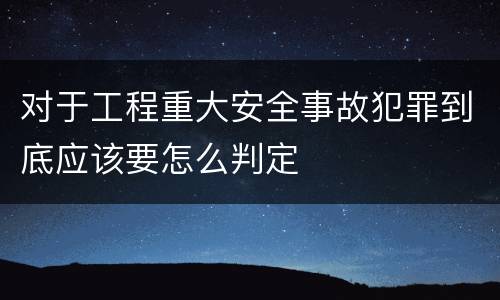 对于工程重大安全事故犯罪到底应该要怎么判定